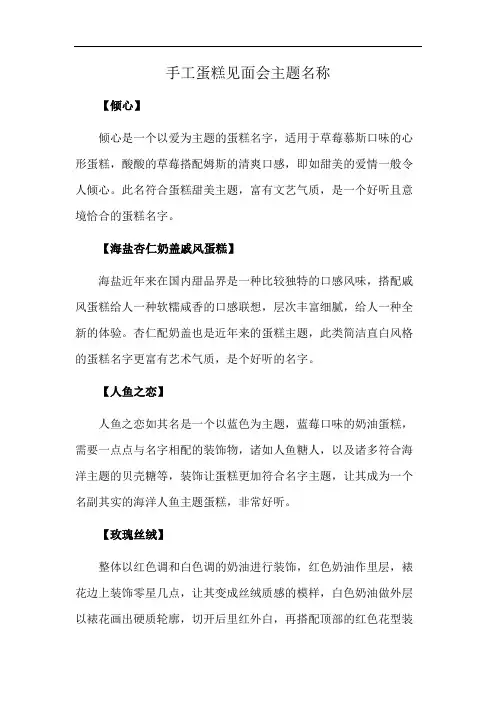 手工蛋糕见面会主题名称

【倾心】

倾心是一个以爱为主题的蛋糕名字，适用于草莓慕斯口味的心形蛋糕，酸酸的草莓搭配姆斯的清爽口感，即如甜美的爱情一般令人倾心。此名符合蛋糕甜美主题，富有文艺气质，是一个好听且意境恰合的蛋糕名字。

【海盐杏仁奶盖戚风蛋糕】

海盐近年来在国内甜品界是一种比较独特的口感风味，搭配戚风蛋糕给人一种软糯咸香的口感联想，层次丰富细腻，给人一种全新的体验。杏仁配奶盖也是近年来的蛋糕主题，此类简洁直白风格的蛋糕名字更富有艺术气质，是个好听的名字。

【人鱼之恋】

人鱼之恋如其名是一个以蓝色为主题，蓝莓口味的奶油蛋糕，需要一点点与名字相配的装饰物，诸如人鱼糖人，以及诸多符合海洋主题的贝壳糖等，装饰让蛋糕更加符合名字主题，让其成为一个名副其实的海洋人鱼主题蛋糕，非常好听。

【玫瑰丝绒】

整体以红色调和白色调的奶油进行装饰，红色奶油作里层，裱花边上装饰零星几点，让其变成丝绒质感的模样，白色奶油做外层以裱花画出硬质轮廓，切开后里红外白，再搭配顶部的红色花型装